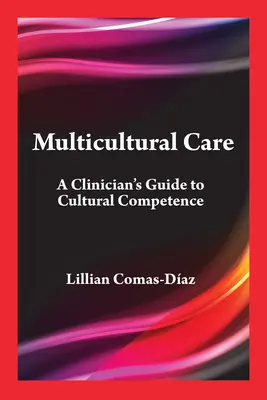 Multicultural Care

A Clinician's Guide to Cultural Competence

Lillian Comas-Díaz